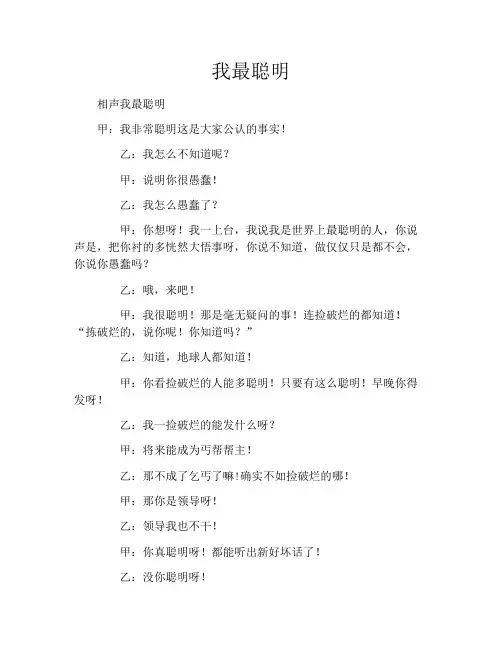 我最聪明

相声我最聪明

甲：我非常聪明这是大家公认的事实！

乙：我怎么不知道呢？

甲：说明你很愚蠢！

乙：我怎么愚蠢了？

甲：你想呀！我一上台，我说我是世界上最聪明的人，你说声是，把你衬的多恍然大悟事呀，你说不知道，做仅仅只是都不会，你说你愚蠢吗？

乙：哦，来吧！

甲：我很聪明！那是毫无疑问的事！连捡破烂的都知道！“拣破烂的，说你呢！你知道吗？”

乙：知道，地球人都知道！

甲：你看捡破烂的人能多聪明！只要有这么聪明！早晚你得发呀！

乙：我一捡破烂的能发什么呀？

甲：将来能成为丐帮帮主！

乙：那不成了乞丐了嘛！确实不如捡破烂的哪！

甲：那你是领导呀！

乙：领导我也不干！

甲：你真聪明呀！都能听出新好坏话了！

乙：没你聪明呀！